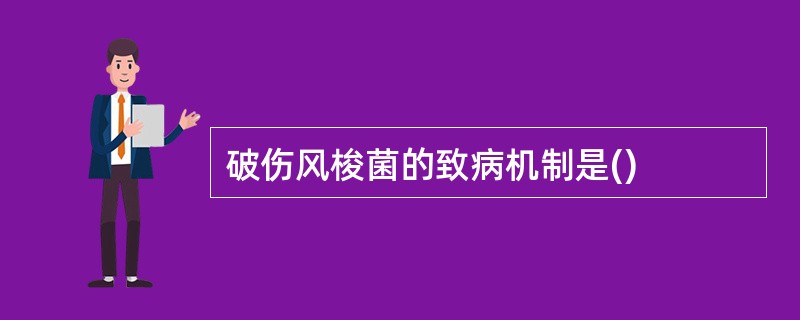 破伤风梭菌的致病机制是()